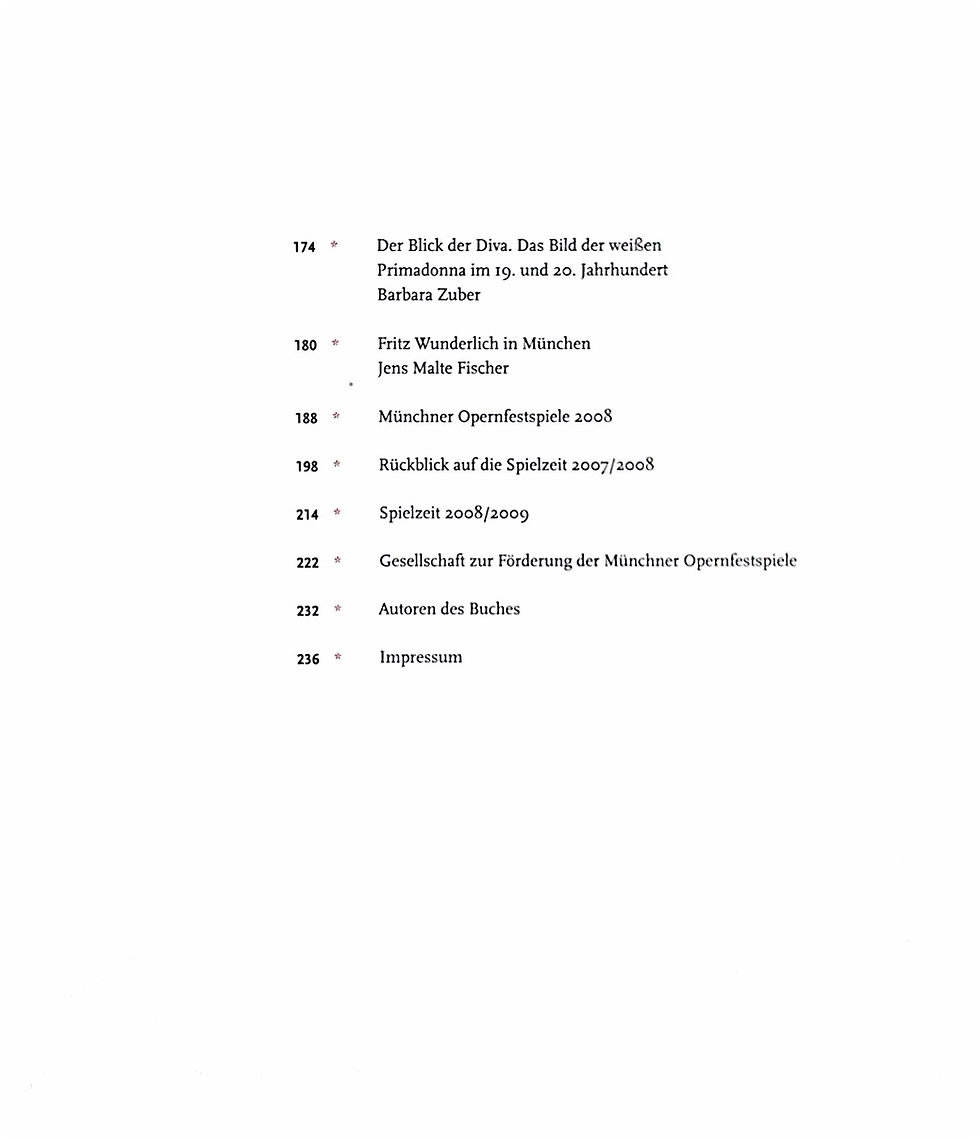 174 * Der Blick der Diva. Das Bild der weißen Primadonna im 19. und 20. Jahrhundert
Barbara Zuber

180 * Fritz Wunderlich in München
Jens Malte Fischer

188 * Münchner Opernfestspiele 2008

198 * Rückblick auf die Spielzeit 2007/2008

214 * Spielzeit 2008/2009

222 * Gesellschaft zur Förderung der Münchner Opernfestspiele

232 * Autoren des Buches

236 * Impressum